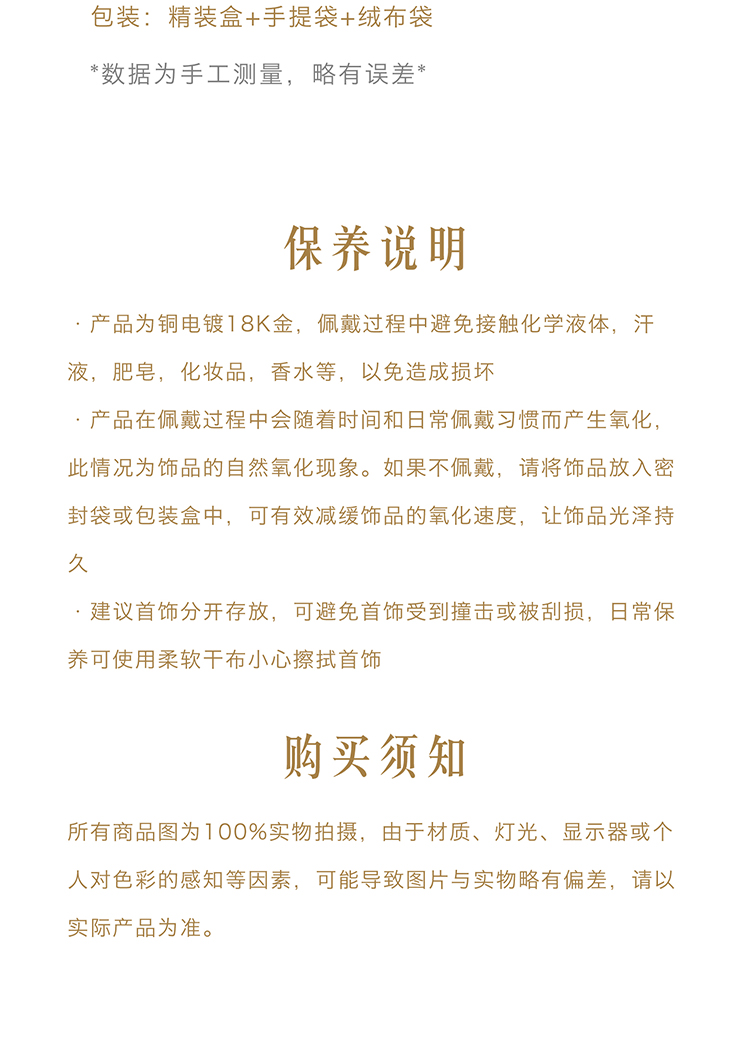 包装：精装盒+手提袋+绒布袋

*数据为手工测量，略有误差*

保养说明

· 产品为铜电镀18K金，佩戴过程中避免接触化学液体，汗液，肥皂，化妆品，香水等，以免造成损坏

· 产品在佩戴过程中会随着时间和日常佩戴习惯而产生氧化，此情况为饰品的自然氧化现象。如果不佩戴，请将饰品放入密封袋或包装盒中，可有效减缓饰品的氧化速度，让饰品光泽持久

· 建议首饰分开存放，可避免首饰受到撞击或被刮损，日常保养可使用柔软干布小心擦拭首饰

购买须知

所有商品图为100%实物拍摄，由于材质、灯光、显示器或个人对色彩的感知等因素，可能导致图片与实物略有偏差，请以实际产品为准。